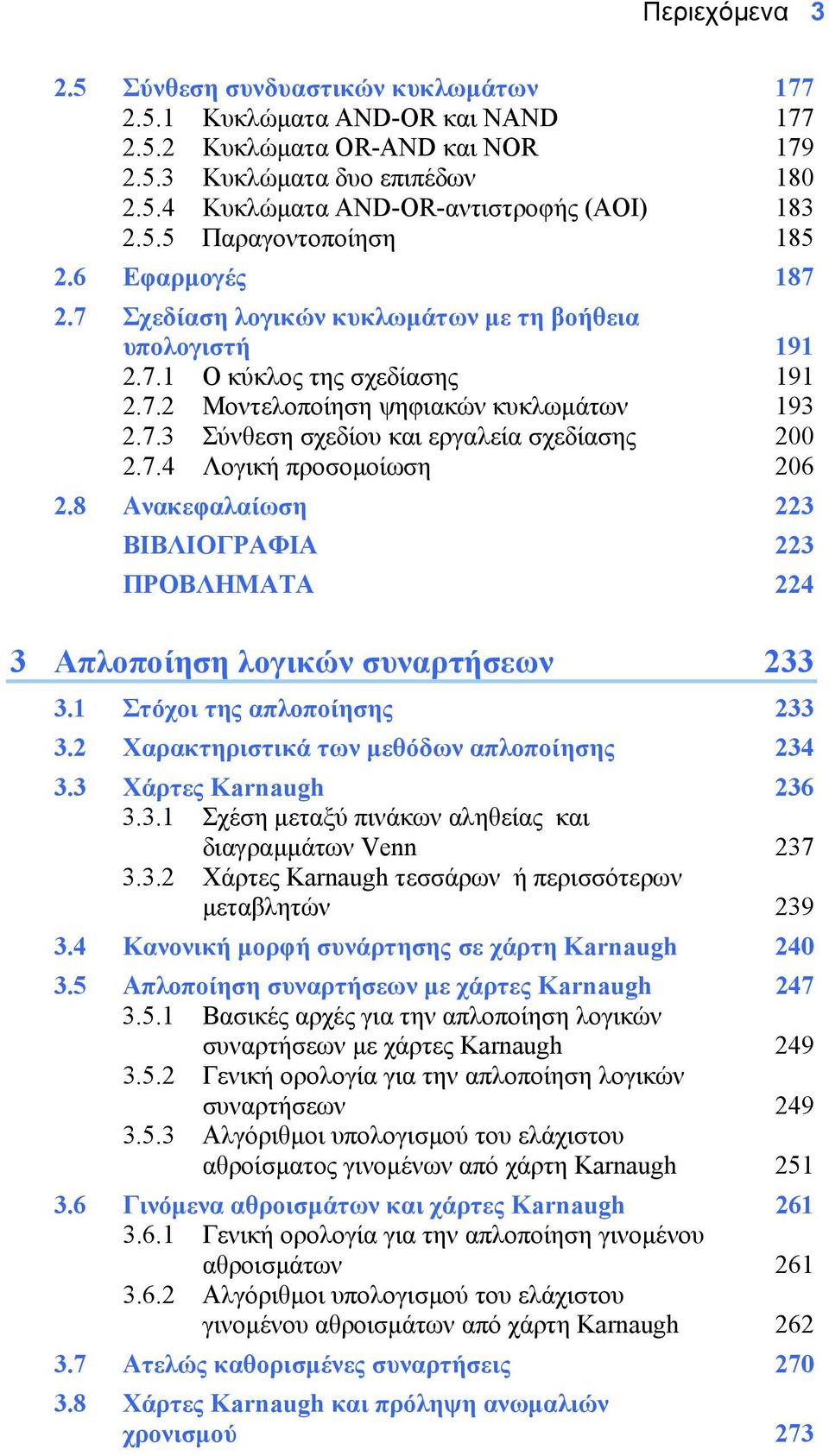 Περιεχόμενα 3

2.5 Σύνθεση συνδυαστικών κυκλωμάτων 177
2.5.1 Κυκλώματα AND-OR και NAND 177
2.5.2 Κυκλώματα OR-AND και NOR 179
2.5.3 Κυκλώματα δυο επιπέδων 180
2.5.4 Κυκλώματα AND-OR-αντιστροφής (AOI) 183
2.5.5 Παραγοντοποίηση 185
2.6 Εφαρμογές 187
2.7 Σχεδίαση λογικών κυκλωμάτων με τη βοήθεια υπολογιστή 191
2.7.1 Ο κύκλος της σχεδίασης 191
2.7.2 Μοντελοποίηση ψηφιακών κυκλωμάτων 193
2.7.3 Σύνθεση σχεδίου και εργαλεία σχεδίασης 200
2.7.4 Λογική προσομοίωση 206
2.8 Ανακεφαλαίωση 223
ΒΙΒΛΙΟΓΡΑΦΙΑ 223
ΠΡΟΒΛΗΜΑΤΑ 224

3 Απλοποίηση λογικών συναρτήσεων 233
3.1 Στόχοι της απλοποίησης 233
3.2 Χαρακτηριστικά των μεθόδων απλοποίησης 234
3.3 Χάρτες Karnaugh 236
3.3.1 Σχέση μεταξύ πινάκων αληθείας και διαγραμμάτων Venn 237
3.3.2 Χάρτες Karnaugh τεσσάρων ή περισσότερων μεταβλητών 239
3.4 Κανονική μορφή συνάρτησης σε χάρτη Karnaugh 240
3.5 Απλοποίηση συναρτήσεων με χάρτες Karnaugh 247
3.5.1 Βασικές αρχές για την απλοποίηση λογικών συναρτήσεων με χάρτες Karnaugh 249
3.5.2 Γενική ορολογία για την απλοποίηση λογικών συναρτήσεων 249
3.5.3 Αλγόριθμοι υπολογισμού του ελάχιστου αθροίσματος γινομένων από χάρτη Karnaugh 251
3.6 Γινόμενα αθροισμάτων και χάρτες Karnaugh 261
3.6.1 Γενική ορολογία για την απλοποίηση γινομένου αθροισμάτων 261
3.6.2 Αλγόριθμοι υπολογισμού του ελάχιστου γινομένου αθροισμάτων από χάρτη Karnaugh 262
3.7 Ατελώς καθορισμένες συναρτήσεις 270
3.8 Χάρτες Karnaugh και πρόληψη ανωμαλιών χρονισμού 273